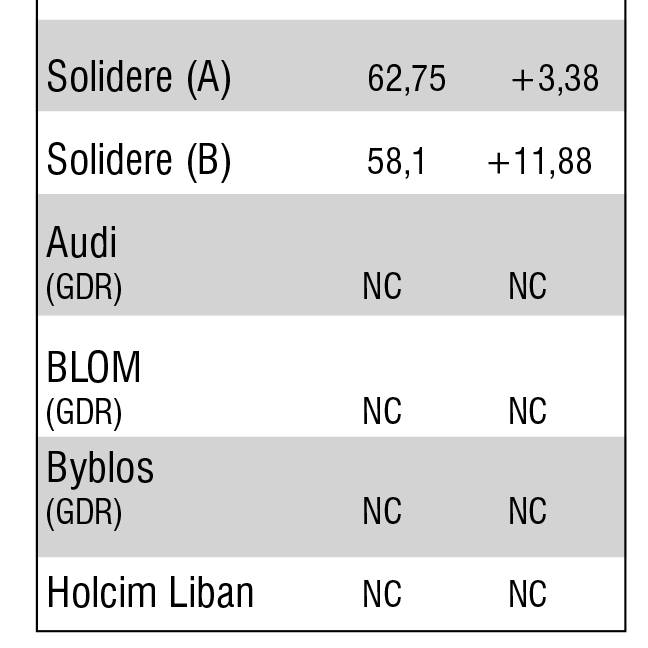 | | | |
|---|---|---|
| Solidere (A) | 62,75 | +3,38 |
| Solidere (B) | 58,1 | +11,88 |
| Audi (GDR) | NC | NC |
| BLOM (GDR) | NC | NC |
| Byblos (GDR) | NC | NC |
| Holcim Liban | NC | NC |